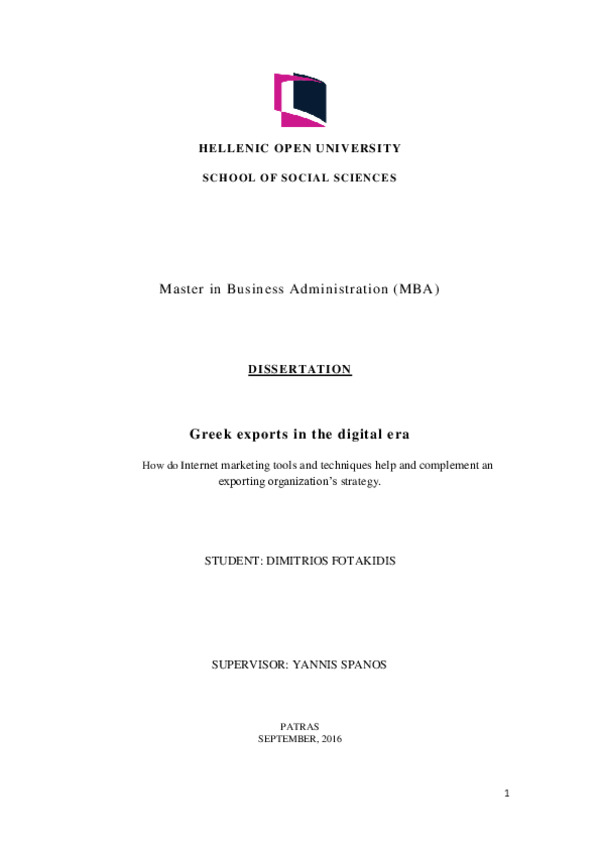 HELLENIC OPEN UNIVERSITY

SCHOOL OF SOCIAL SCIENCES

Master in Business Administration (MBA)

DISSERTATION

Greek exports in the digital era

How do Internet marketing tools and techniques help and complement an exporting organization's strategy.

STUDENT: DIMITRIOS FOTAKIDIS

SUPERVISOR: YANNIS SPANOS

PATRAS
SEPTEMBER, 2016

1